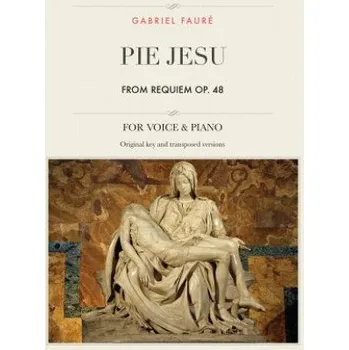 GABRIEL FAURÉ

PIE JESU

FROM REQUIEM OP. 48

FOR VOICE & PIANO

Original key and transposed versions